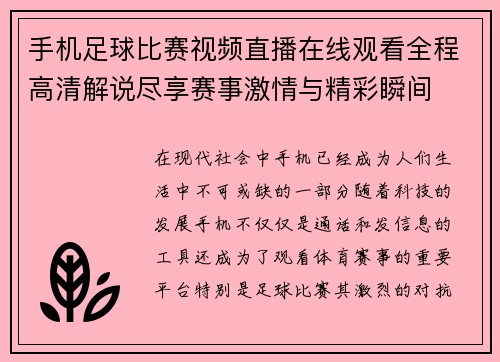 手机足球比赛视频直播在线观看全程高清解说尽享赛事激情与精彩瞬间

在现代社会中手机已经成为人们生活中不可或缺的一部分随着科技的发展手机不仅仅是通话和发信息的工具还成为了观看体育赛事的重要平台特别是足球比赛其激烈的对抗